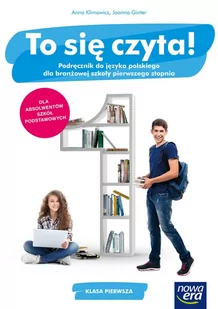 Anna Klimowicz, Joanna Ginter

To się czyta!

Podręcznik do języka polskiego dla branżowej szkoły pierwszego stopnia

DLA ABSOLWENTÓW SZKÓŁ PODSTAWOWYCH

KLASA PIERWSZA

nowa era